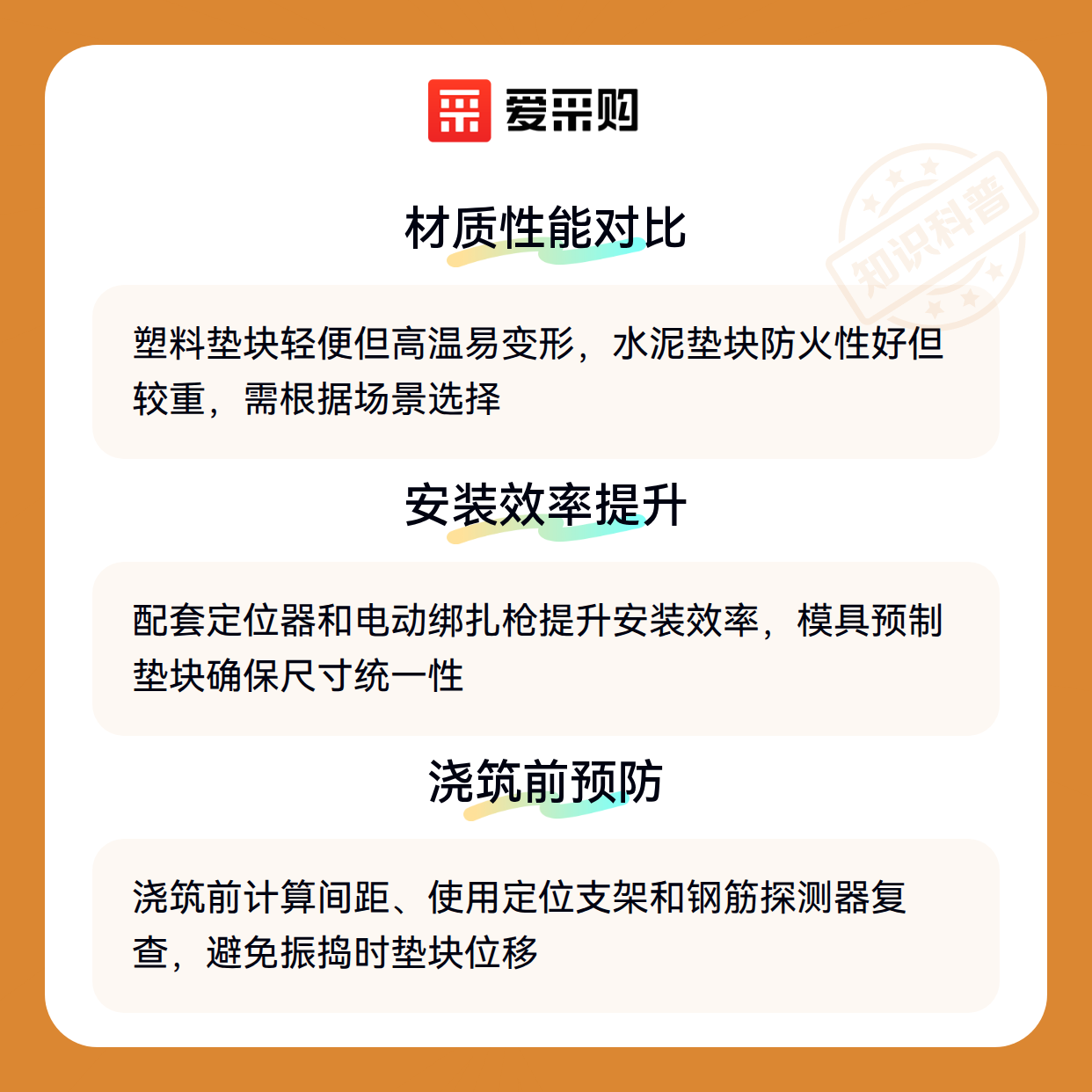 爱采购

材质性能对比

塑料垫块轻便但高温易变形，水泥垫块防火性好但较重，需根据场景选择

安装效率提升

配套定位器和电动绑扎枪提升安装效率，模具预制垫块确保尺寸统一性

浇筑前预防

浇筑前计算间距、使用定位支架和钢筋探测器复查，避免振捣时垫块位移

知识科普